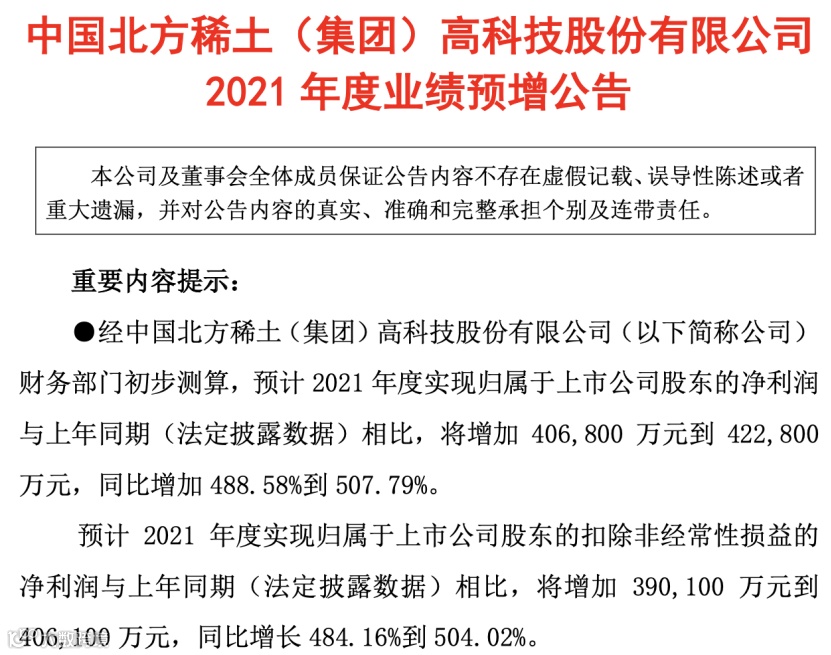 中国北方稀土（集团）高科技股份有限公司
2021 年度业绩预增公告

本公司及董事会全体成员保证公告内容不存在虚假记载、误导性陈述或者重大遗漏，并对公告内容的真实、准确和完整承担个别及连带责任。

重要内容提示：

●经中国北方稀土（集团）高科技股份有限公司（以下简称公司）财务部门初步测算，预计 2021 年度实现归属于上市公司股东的净利润与上年同期（法定披露数据）相比，将增加 406,800 万元到 422,800 万元，同比增加 488.58%到 507.79%。

预计 2021 年度实现归属于上市公司股东的扣除非经常性损益的净利润与上年同期（法定披露数据）相比，将增加 390,100 万元到 406,100 万元，同比增长 484.16%到 504.02%。